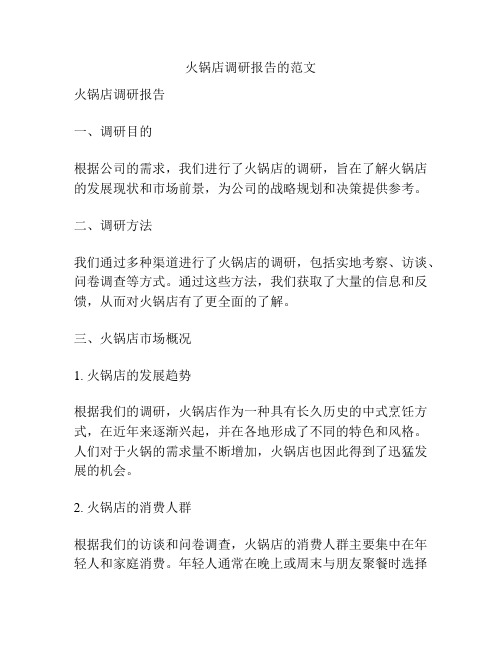 火锅店调研报告的范文

火锅店调研报告

一、调研目的

根据公司的需求，我们进行了火锅店的调研，旨在了解火锅店的发展现状和市场前景，为公司的战略规划和决策提供参考。

二、调研方法

我们通过多种渠道进行了火锅店的调研，包括实地考察、访谈、问卷调查等方式。通过这些方法，我们获取了大量的信息和反馈，从而对火锅店有了更全面的了解。

三、火锅店市场概况

1. 火锅店的发展趋势

根据我们的调研，火锅店作为一种具有长久历史的中式烹饪方式，在近年来逐渐兴起，并在各地形成了不同的特色和风格。人们对于火锅的需求量不断增加，火锅店也因此得到了迅猛发展的机会。

2. 火锅店的消费人群

根据我们的访谈和问卷调查，火锅店的消费人群主要集中在年轻人和家庭消费。年轻人通常在晚上或周末与朋友聚餐时选择